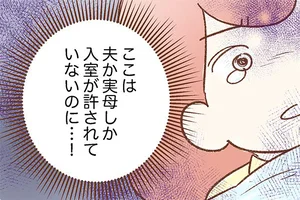 ここは
夫か実母しか
入室が許されて
いないのに…!